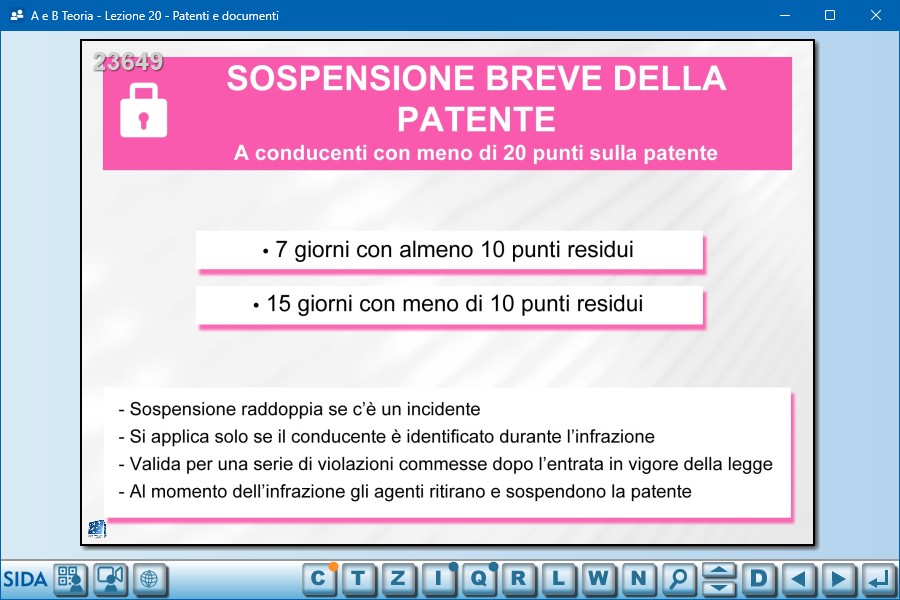 A e B Teoria - Lezione 20 - Patenti e documenti

23649

SOSPENSIONE BREVE DELLA PATENTE
A conducenti con meno di 20 punti sulla patente

• 7 giorni con almeno 10 punti residui

• 15 giorni con meno di 10 punti residui

- Sospensione raddoppia se c'è un incidente
- Si applica solo se il conducente è identificato durante l'infrazione
- Valida per una serie di violazioni commesse dopo l'entrata in vigore della legge
- Al momento dell'infrazione gli agenti ritirano e sospendono la patente

SIDA

C T Z I Q R L W N D